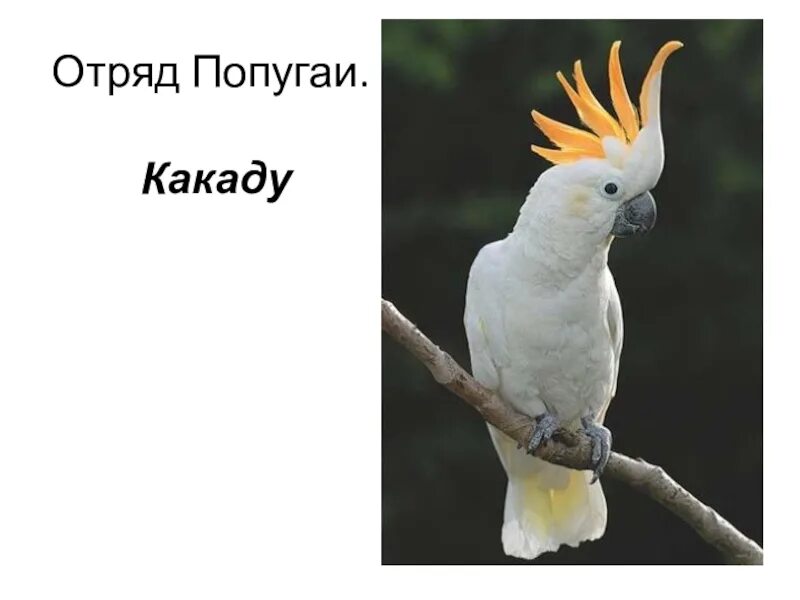 Отряд Попугаи.

Какаду